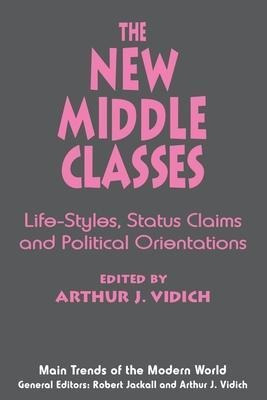 THE NEW MIDDLE CLASSES

Life-Styles, Status Claims and Political Orientations

EDITED BY
ARTHUR J. VIDICH

Main Trends of the Modern World
General Editors: Robert Jackall and Arthur J. Vidich